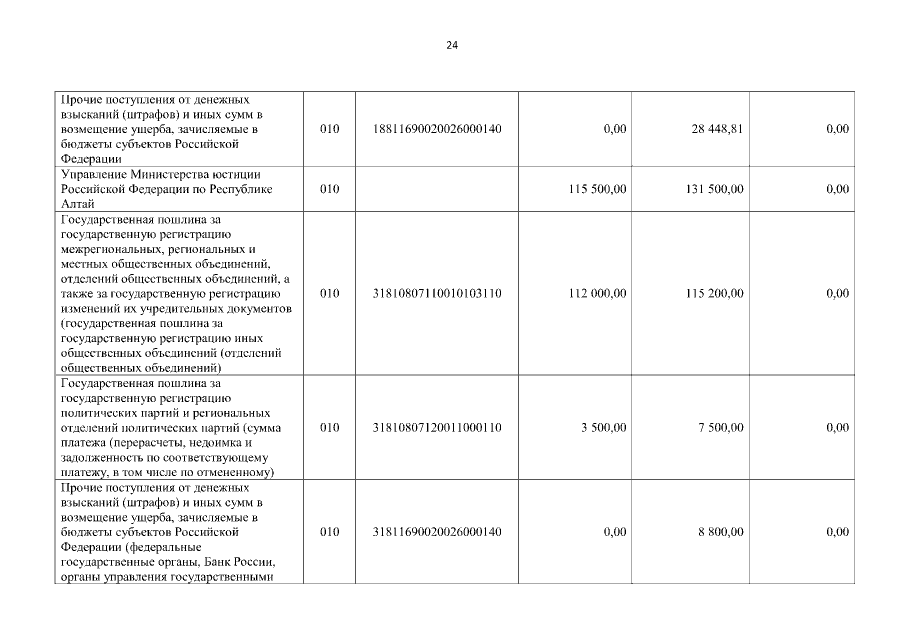 24

| | | | | | |
|---|---|---|---|---|---|
| Прочие поступления от денежных взысканий (штрафов) и иных сумм в возмещение ущерба, зачисляемые в бюджеты субъектов Российской Федерации | 010 | 18811690020026000140 | 0,00 | 28 448,81 | 0,00 |
| Управление Министерства юстиции Российской Федерации по Республике Алтай | 010 | | 115 500,00 | 131 500,00 | 0,00 |
| Государственная пошлина за государственную регистрацию межрегиональных, региональных и местных общественных объединений, отделений общественных объединений, а также за государственную регистрацию изменений их учредительных документов (государственная пошлина за государственную регистрацию иных общественных объединений (отделений общественных объединений) | 010 | 31810807110010103110 | 112 000,00 | 115 200,00 | 0,00 |
| Государственная пошлина за государственную регистрацию политических партий и региональных отделений политических партий (сумма платежа (перерасчеты, недоимка и задолженность по соответствующему платежу, в том числе по отмененному) | 010 | 31810807120011000110 | 3 500,00 | 7 500,00 | 0,00 |
| Прочие поступления от денежных взысканий (штрафов) и иных сумм в возмещение ущерба, зачисляемые в бюджеты субъектов Российской Федерации (федеральные государственные органы, Банк России, органы управления государственными | 010 | 31811690020026000140 | 0,00 | 8 800,00 | 0,00 |